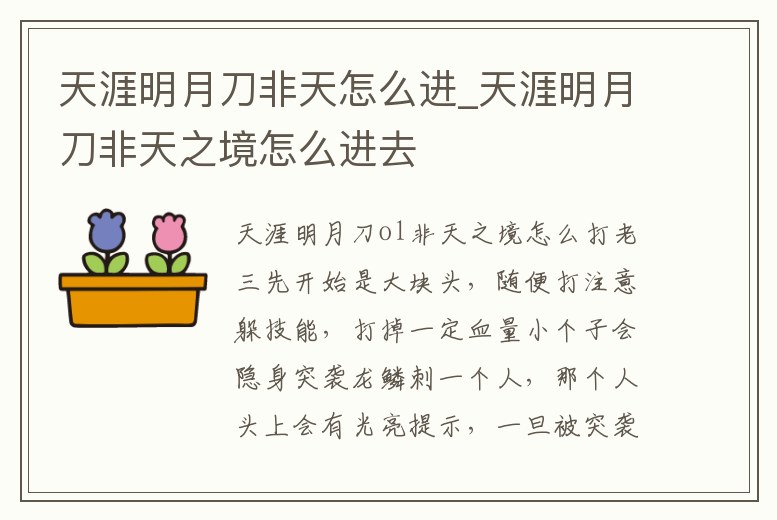 天涯明月刀非天怎么进_天涯明月刀非天之境怎么进去

天涯明月刀ol非天之境怎么打老三先开始是大块头，随便打注意躲技能，打掉一定血量小个子会隐身突袭龙鳞刺一个人，那个人头上会有光亮提示，一旦被突袭